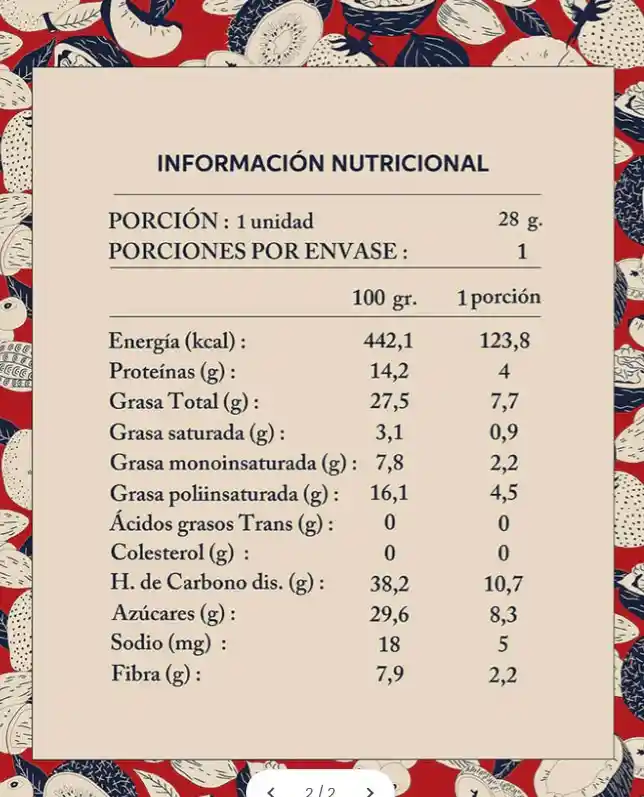 INFORMACIÓN NUTRICIONAL

PORCIÓN : 1 unidad 28 g.
PORCIONES POR ENVASE : 1

| | 100 gr. | 1 porción |
|---|---|---|
| Energía (kcal) : | 442,1 | 123,8 |
| Proteínas (g) : | 14,2 | 4 |
| Grasa Total (g) : | 27,5 | 7,7 |
| Grasa saturada (g) : | 3,1 | 0,9 |
| Grasa monoinsaturada (g) : | 7,8 | 2,2 |
| Grasa poliinsaturada (g) : | 16,1 | 4,5 |
| Ácidos grasos Trans (g) : | 0 | 0 |
| Colesterol (g) : | 0 | 0 |
| H. de Carbono dis. (g) : | 38,2 | 10,7 |
| Azúcares (g) : | 29,6 | 8,3 |
| Sodio (mg) : | 18 | 5 |
| Fibra (g) : | 7,9 | 2,2 |

2 / 2